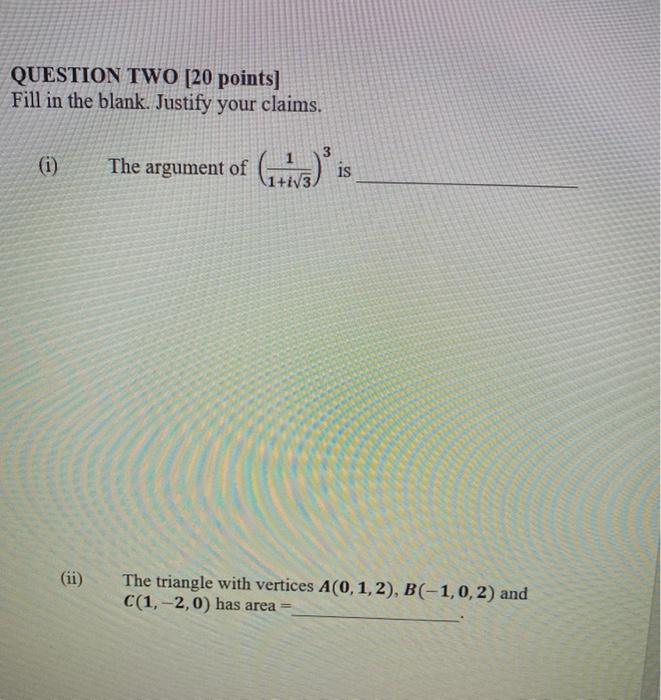 QUESTION TWO [20 points]
Fill in the blank. Justify your claims.

(i) The argument of $\left(\frac{1}{1+i\sqrt{3}}\right)^3$ is ____

(ii) The triangle with vertices $A(0,1,2)$, $B(-1,0,2)$ and $C(1,-2,0)$ has area = ____.